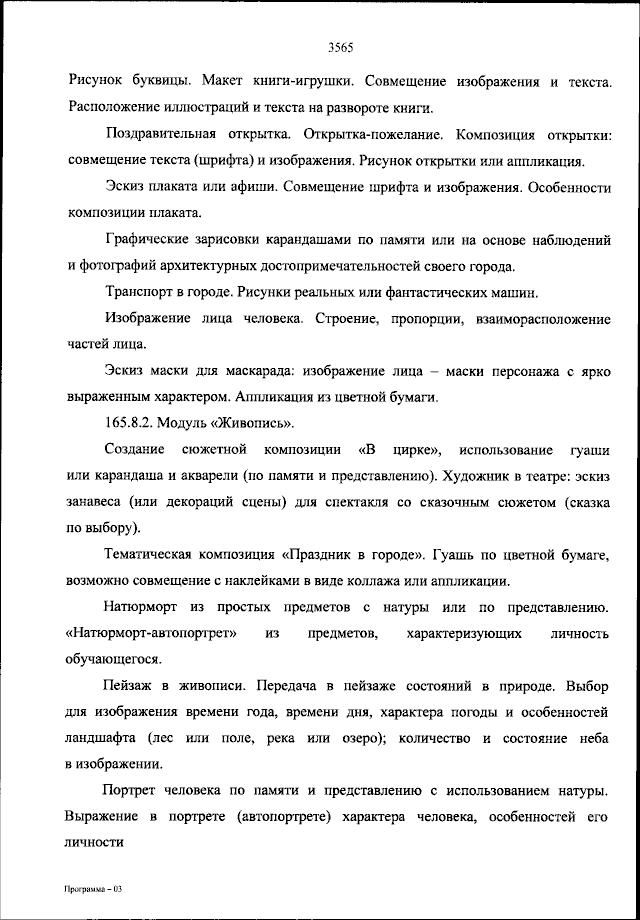 3565

Рисунок буквицы. Макет книги-игрушки. Совмещение изображения и текста. Расположение иллюстраций и текста на развороте книги.

Поздравительная открытка. Открытка-пожелание. Композиция открытки: совмещение текста (шрифта) и изображения. Рисунок открытки или аппликация.

Эскиз плаката или афиши. Совмещение шрифта и изображения. Особенности композиции плаката.

Графические зарисовки карандашами по памяти или на основе наблюдений и фотографий архитектурных достопримечательностей своего города.

Транспорт в городе. Рисунки реальных или фантастических машин.

Изображение лица человека. Строение, пропорции, взаиморасположение частей лица.

Эскиз маски для маскарада: изображение лица – маски персонажа с ярко выраженным характером. Аппликация из цветной бумаги.

165.8.2. Модуль «Живопись».

Создание сюжетной композиции «В цирке», использование гуаши или карандаша и акварели (по памяти и представлению). Художник в театре: эскиз занавеса (или декораций сцены) для спектакля со сказочным сюжетом (сказка по выбору).

Тематическая композиция «Праздник в городе». Гуашь по цветной бумаге, возможно совмещение с наклейками в виде коллажа или аппликации.

Натюрморт из простых предметов с натуры или по представлению. «Натюрморт-автопортрет» из предметов, характеризующих личность обучающегося.

Пейзаж в живописи. Передача в пейзаже состояний в природе. Выбор для изображения времени года, времени дня, характера погоды и особенностей ландшафта (лес или поле, река или озеро); количество и состояние неба в изображении.

Портрет человека по памяти и представлению с использованием натуры. Выражение в портрете (автопортрете) характера человека, особенностей его личности

Программа – 03